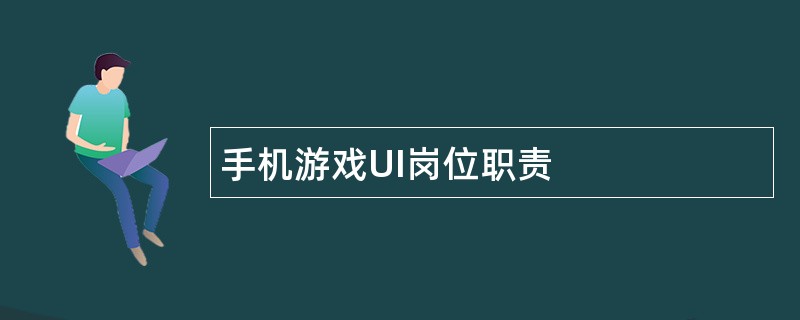 手机游戏UI岗位职责